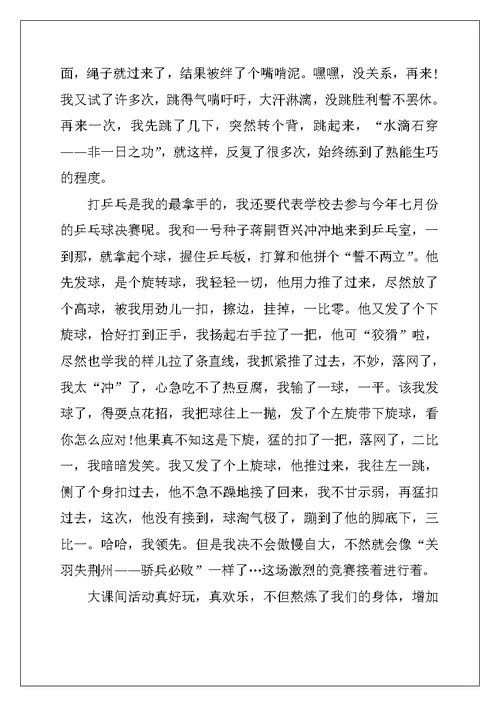 面，绳子就过来了，结果被绊了个嘴啃泥。嘿嘿，没关系，再来！我又试了许多次，跳得气喘吁吁，大汗淋漓，没跳胜利誓不罢休。再来一次，我先跳了几下，突然转个背，跳起来，“水滴石穿——非一日之功”，就这样，反复了很多次，始终练到了熟能生巧的程度。

打乒乓是我的最拿手的，我还要代表学校去参与今年七月份的乒乓球决赛呢。我和一号种子蒋嗣哲兴冲冲地来到乒乓室，一到那，就拿起个球，握住乒乓板，打算和他拼个“誓不两立”。他先发球，是个旋转球，我轻轻一切，他用力推了过来，尽然放了个高球，被我用劲儿一扣，擦边，挂掉，一比零。他又发了个下旋球，恰好打到正手，我扬起右手拉了一把，他可“狡猾”啦，尽然也学我的样儿拉了条直线，我抓紧推了过去，不妙，落网了，我太“冲”了，心急吃不了热豆腐，我输了一球，一平。该我发球了，得耍点花招，我把球往上一抛，发了个左旋带下旋球，看你怎么应对！他果真不知这是下旋，猛的扣了一把，落网了，二比一，我暗暗发笑。我又发了个上旋球，他推过来，我往左一跳，侧了个身扣过去，他不急不躁地接了回来，我不甘示弱，再猛扣过去，这次，他没有接到，球淘气极了，蹦到了他的脚底下，三比一。哈哈，我领先。但是我决不会傲慢自大，不然就会像“关羽失荆州——骄兵必败”一样了…这场激烈的竞赛接着进行着。

大课间活动真好玩，真欢乐，不但熬炼了我们的身体，增加